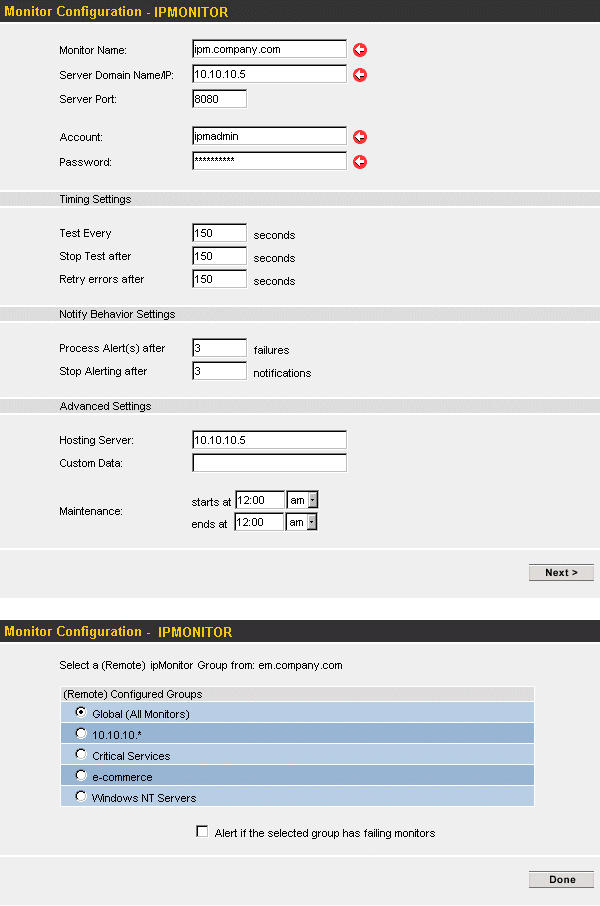 Monitor Configuration - IPMONITOR

Monitor Name: ipm.company.com

Server Domain Name/IP: 10.10.10.5

Server Port: 8080

Account: ipmadmin

Password: **********

Timing Settings

Test Every 150 seconds

Stop Test after 150 seconds

Retry errors after 150 seconds

Notify Behavior Settings

Process Alert(s) after 3 failures

Stop Alerting after 3 notifications

Advanced Settings

Hosting Server: 10.10.10.5

Custom Data:

Maintenance: starts at 12:00 am ends at 12:00 am

Next >

Monitor Configuration - IPMONITOR

Select a (Remote) ipMonitor Group from: em.company.com

(Remote) Configured Groups

Global (All Monitors)

10.10.10.*

Critical Services

e-commerce

Windows NT Servers

Alert if the selected group has failing monitors

Done